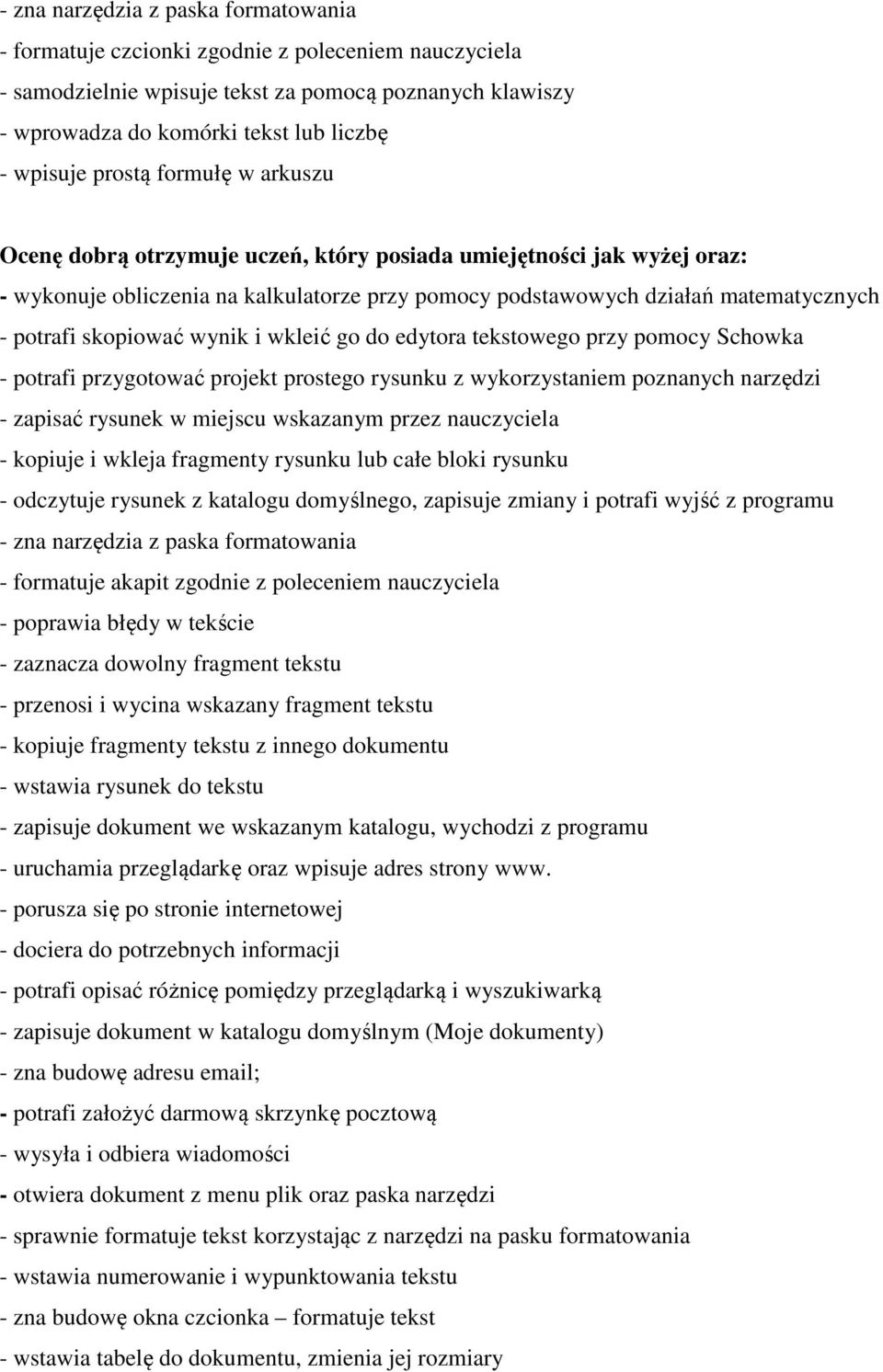 - zna narzędzia z paska formatowania
- formatuje czcionki zgodnie z poleceniem nauczyciela
- samodzielnie wpisuje tekst za pomocą poznanych klawiszy
- wprowadza do komórki tekst lub liczbę
- wpisuje prostą formułę w arkuszu

Ocenę dobrą otrzymuje uczeń, który posiada umiejętności jak wyżej oraz:
- wykonuje obliczenia na kalkulatorze przy pomocy podstawowych działań matematycznych
- potrafi skopiować wynik i wkleić go do edytora tekstowego przy pomocy Schowka
- potrafi przygotować projekt prostego rysunku z wykorzystaniem poznanych narzędzi
- zapisać rysunek w miejscu wskazanym przez nauczyciela
- kopiuje i wkleja fragmenty rysunku lub całe bloki rysunku
- odczytuje rysunek z katalogu domyślnego, zapisuje zmiany i potrafi wyjść z programu
- zna narzędzia z paska formatowania
- formatuje akapit zgodnie z poleceniem nauczyciela
- poprawia błędy w tekście
- zaznacza dowolny fragment tekstu
- przenosi i wycina wskazany fragment tekstu
- kopiuje fragmenty tekstu z innego dokumentu
- wstawia rysunek do tekstu
- zapisuje dokument we wskazanym katalogu, wychodzi z programu
- uruchamia przeglądarkę oraz wpisuje adres strony www.
- porusza się po stronie internetowej
- dociera do potrzebnych informacji
- potrafi opisać różnicę pomiędzy przeglądarką i wyszukiwarką
- zapisuje dokument w katalogu domyślnym (Moje dokumenty)
- zna budowę adresu email;
- potrafi założyć darmową skrzynkę pocztową
- wysyła i odbiera wiadomości
- otwiera dokument z menu plik oraz paska narzędzi
- sprawnie formatuje tekst korzystając z narzędzi na pasku formatowania
- wstawia numerowanie i wypunktowania tekstu
- zna budowę okna czcionka – formatuje tekst
- wstawia tabelę do dokumentu, zmienia jej rozmiary